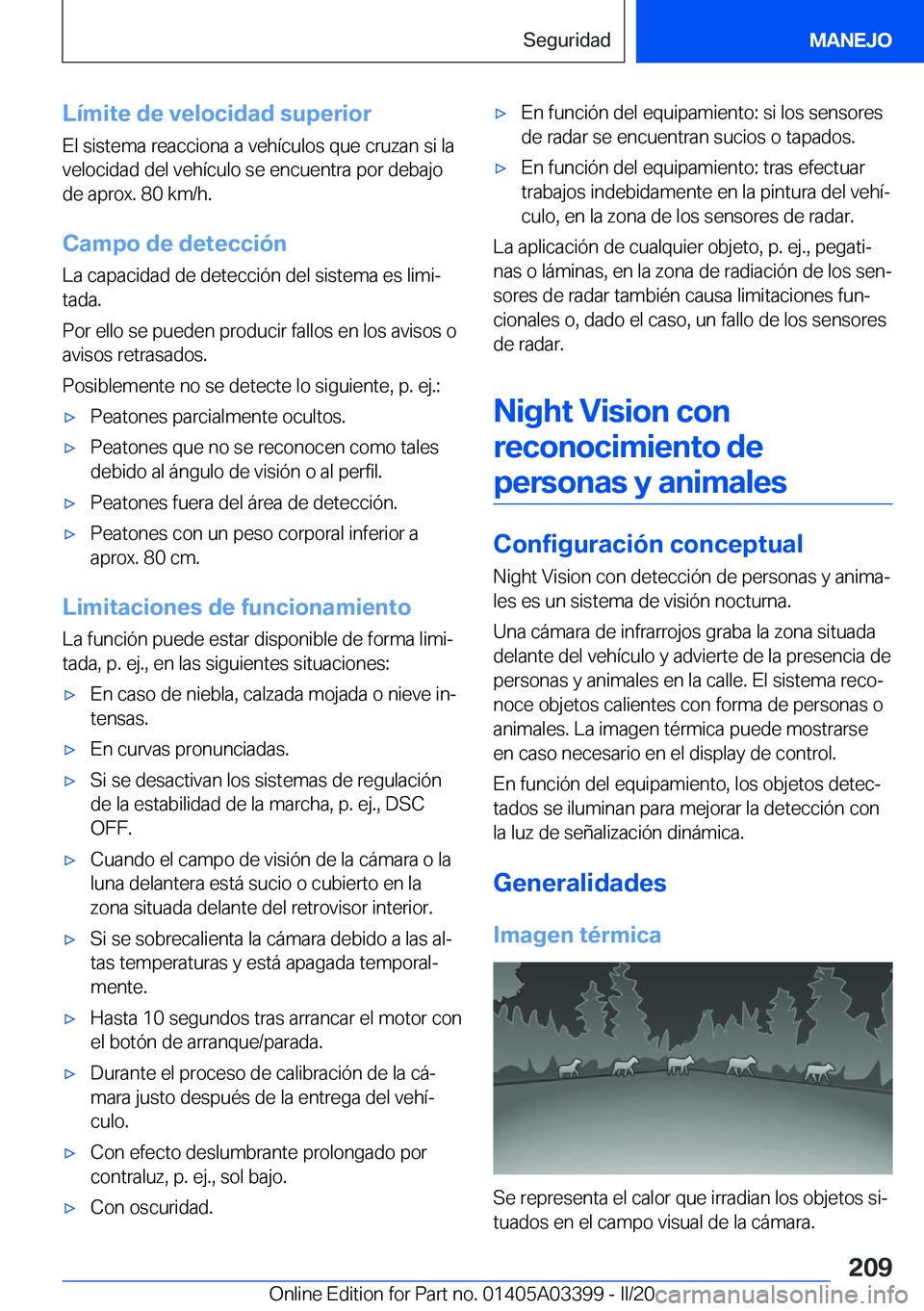 Seguridad MANEJO

Límite de velocidad superior
El sistema reacciona a vehículos que cruzan si la velocidad del vehículo se encuentra por debajo de aprox. 80 km/h.

Campo de detección
La capacidad de detección del sistema es limitada.

Por ello se pueden producir fallos en los avisos o avisos retrasados.

Posiblemente no se detecte lo siguiente, p. ej.:

▷ Peatones parcialmente ocultos.

▷ Peatones que no se reconocen como tales debido al ángulo de visión o al perfil.

▷ Peatones fuera del área de detección.

▷ Peatones con un peso corporal inferior a aprox. 80 cm.

Limitaciones de funcionamiento
La función puede estar disponible de forma limitada, p. ej., en las siguientes situaciones:

▷ En caso de niebla, calzada mojada o nieve intensas.

▷ En curvas pronunciadas.

▷ Si se desactivan los sistemas de regulación de la estabilidad de la marcha, p. ej., DSC OFF.

▷ Cuando el campo de visión de la cámara o la luna delantera está sucio o cubierto en la zona situada delante del retrovisor interior.

▷ Si se sobrecalienta la cámara debido a las altas temperaturas y está apagada temporalmente.

▷ Hasta 10 segundos tras arrancar el motor con el botón de arranque/parada.

▷ Durante el proceso de calibración de la cámara justo después de la entrega del vehículo.

▷ Con efecto deslumbrante prolongado por contraluz, p. ej., sol bajo.

▷ Con oscuridad.

▷ En función del equipamiento: si los sensores de radar se encuentran sucios o tapados.

▷ En función del equipamiento: tras efectuar trabajos indebidamente en la pintura del vehículo, en la zona de los sensores de radar.

La aplicación de cualquier objeto, p. ej., pegatinas o láminas, en la zona de radiación de los sensores de radar también causa limitaciones funcionales o, dado el caso, un fallo de los sensores de radar.

Night Vision con reconocimiento de personas y animales

Configuración conceptual
Night Vision con detección de personas y animales es un sistema de visión nocturna.

Una cámara de infrarrojos graba la zona situada delante del vehículo y advierte de la presencia de personas y animales en la calle. El sistema reconoce objetos calientes con forma de personas o animales. La imagen térmica puede mostrarse en caso necesario en el display de control.

En función del equipamiento, los objetos detectados se iluminan para mejorar la detección con la luz de señalización dinámica.

Generalidades

Imagen térmica

Se representa el calor que irradian los objetos situados en el campo visual de la cámara.

209

Online Edition for Part no. 01405A03399 - II/20 carmanualsonline.info